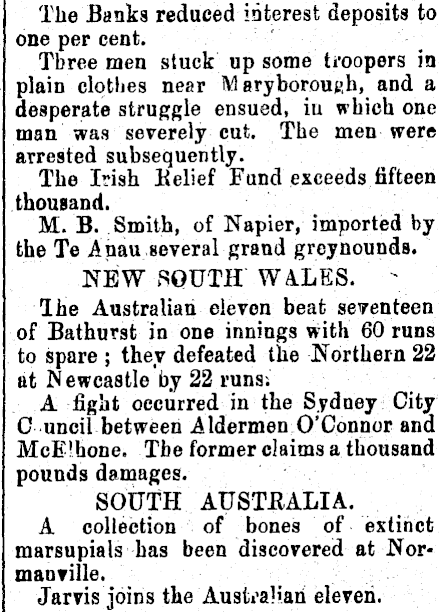 The Banks reduced interest deposits to one per cent.

Three men stuck up some troopers in plain clothes near Maryborough, and a desperate struggle ensued, in which one man was severely cut. The men were arrested subsequently.

The Irish Relief Fund exceeds fifteen thousand.

M. B. Smith, of Napier, imported by the Te Anau several grand greynounds.

NEW SOUTH WALES.

The Australian eleven beat seventeen of Bathurst in one innings with 60 runs to spare; they defeated the Northern 22 at Newcastle by 22 runs.

A fight occurred in the Sydney City C uncil between Aldermen O'Connor and McElhone. The former claims a thousand pounds damages.

SOUTH AUSTRALIA.

A collection of bones of extinct marsupials has been discovered at Normanville.

Jarvis joins the Australian eleven.